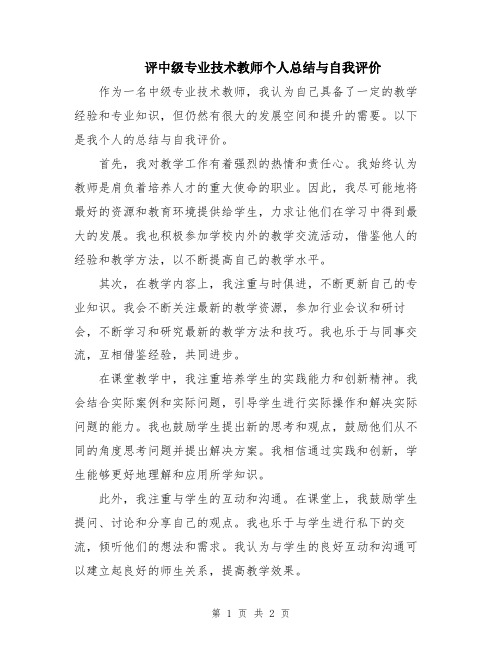 评中级专业技术教师个人总结与自我评价

作为一名中级专业技术教师，我认为自己具备了一定的教学经验和专业知识，但仍然有很大的发展空间和提升的需要。以下是我个人的总结与自我评价。

首先，我对教学工作有着强烈的热情和责任心。我始终认为教师是肩负着培养人才的重大使命的职业。因此，我尽可能地将最好的资源和教育环境提供给学生，力求让他们在学习中得到最大的发展。我也积极参加学校内外的教学交流活动，借鉴他人的经验和教学方法，以不断提高自己的教学水平。

其次，在教学内容上，我注重与时俱进，不断更新自己的专业知识。我会不断关注最新的教学资源，参加行业会议和研讨会，不断学习和研究最新的教学方法和技巧。我也乐于与同事交流，互相借鉴经验，共同进步。

在课堂教学中，我注重培养学生的实践能力和创新精神。我会结合实际案例和实际问题，引导学生进行实际操作和解决实际问题的能力。我也鼓励学生提出新的思考和观点，鼓励他们从不同的角度思考问题并提出解决方案。我相信通过实践和创新，学生能够更好地理解和应用所学知识。

此外，我注重与学生的互动和沟通。在课堂上，我鼓励学生提问、讨论和分享自己的观点。我也乐于与学生进行私下的交流，倾听他们的想法和需求。我认为与学生的良好互动和沟通可以建立起良好的师生关系，提高教学效果。

第 1 页 共 2 页